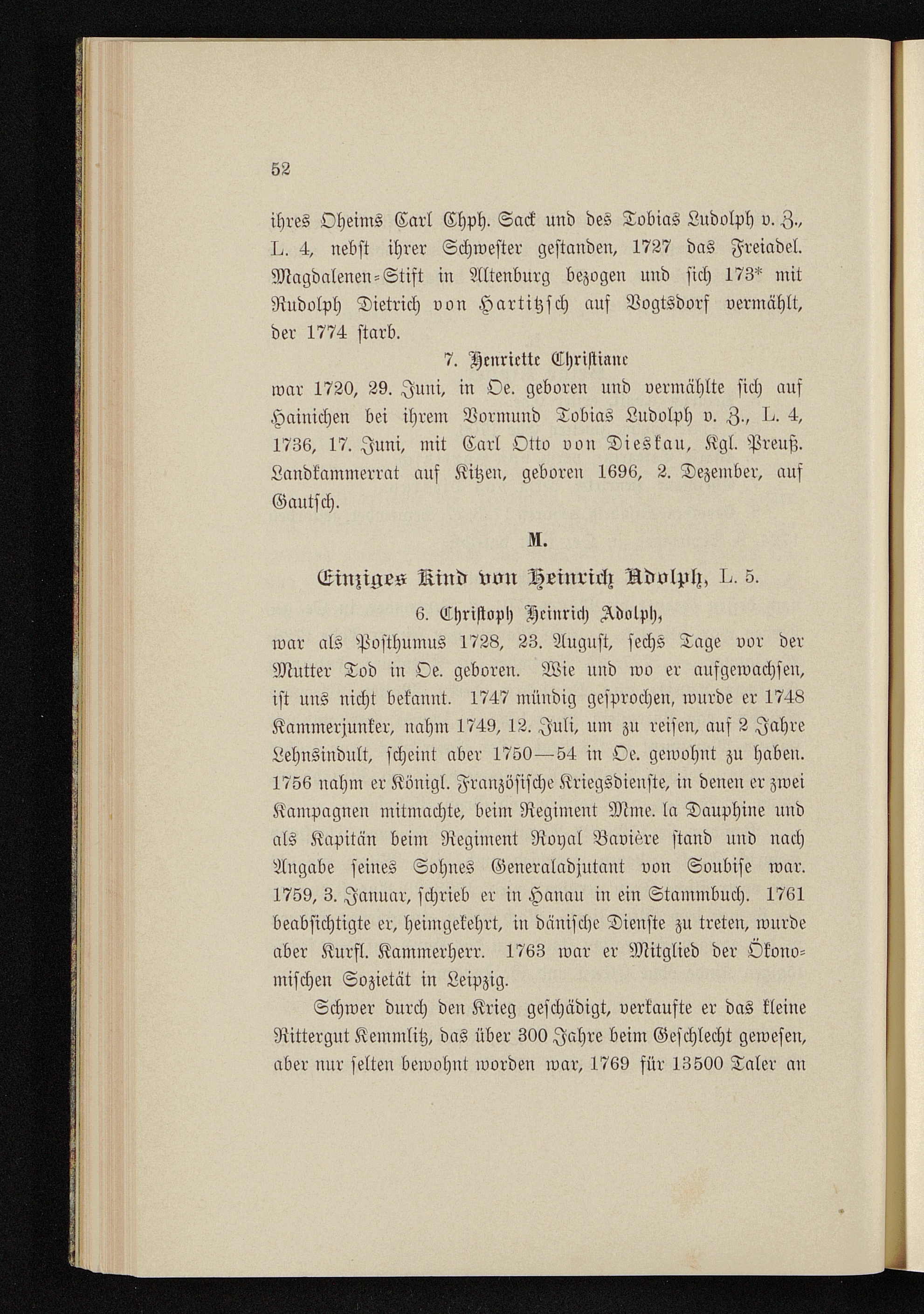 52

ihres Oheims Carl Chph. Sack und des Tobias Ludolph v. Z., L. 4, nebst ihrer Schwester gestanden, 1727 das Freiadel. Magdalenen-Stift in Altenburg bezogen und sich 173* mit Rudolph Dietrich von Hartitzsch auf Vogtsdorf vermählt, der 1774 starb.

7. Henriette Christiane

war 1720, 29. Juni, in Oe. geboren und vermählte sich auf Hainichen bei ihrem Vormund Tobias Ludolph v. Z., L. 4, 1736, 17. Juni, mit Carl Otto von Dieskau, Kgl. Preuß. Landkammerrat auf Kitzen, geboren 1696, 2. Dezember, auf Gautsch.

M.

Einziges Kind von Heinrich Adolph, L. 5.

6. Christoph Heinrich Adolph,

war als Posthumus 1728, 23. August, sechs Tage vor der Mutter Tod in Oe. geboren. Wie und wo er aufgewachsen, ist uns nicht bekannt. 1747 mündig gesprochen, wurde er 1748 Kammerjunker, nahm 1749, 12. Juli, um zu reisen, auf 2 Jahre Lehnsindult, scheint aber 1750—54 in Oe. gewohnt zu haben. 1756 nahm er Königl. Französische Kriegsdienste, in denen er zwei Kampagnen mitmachte, beim Regiment Mme. la Dauphine und als Kapitän beim Regiment Royal Bavière stand und nach Angabe seines Sohnes Generaladjutant von Soubise war. 1759, 3. Januar, schrieb er in Hanau in ein Stammbuch. 1761 beabsichtigte er, heimgekehrt, in dänische Dienste zu treten, wurde aber Kurfl. Kammerherr. 1763 war er Mitglied der Ökonomischen Sozietät in Leipzig.

Schwer durch den Krieg geschädigt, verkaufte er das kleine Rittergut Kemmlitz, das über 300 Jahre beim Geschlecht gewesen, aber nur selten bewohnt worden war, 1769 für 13500 Taler an